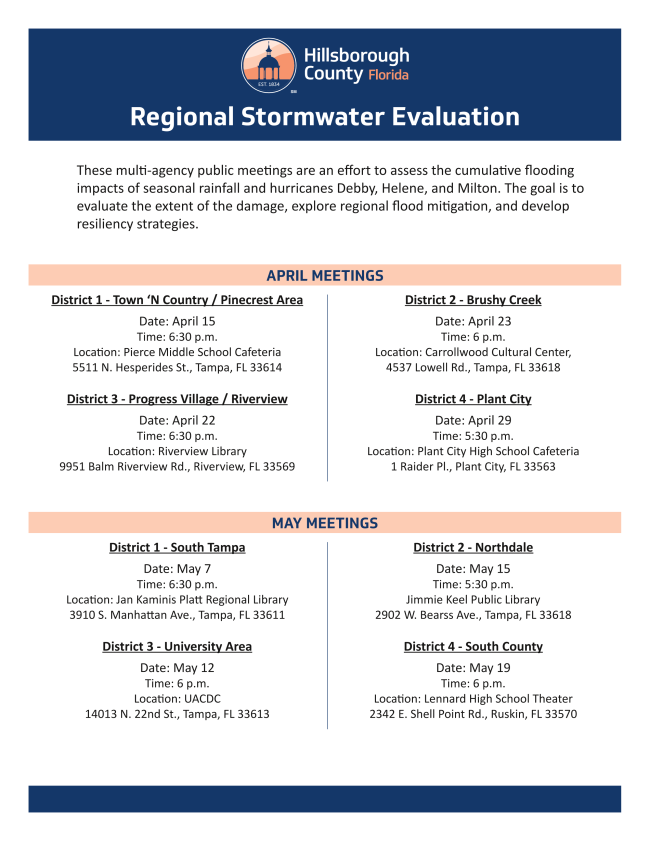 EST. 1834

Hillsborough County Florida

Regional Stormwater Evaluation

These multi-agency public meetings are an effort to assess the cumulative flooding impacts of seasonal rainfall and hurricanes Debby, Helene, and Milton. The goal is to evaluate the extent of the damage, explore regional flood mitigation, and develop resiliency strategies.

APRIL MEETINGS

District 1 - Town 'N Country / Pinecrest Area

Date: April 15
Time: 6:30 p.m.
Location: Pierce Middle School Cafeteria
5511 N. Hesperides St., Tampa, FL 33614

District 3 - Progress Village / Riverview

Date: April 22
Time: 6:30 p.m.
Location: Riverview Library
9951 Balm Riverview Rd., Riverview, FL 33569

District 2 - Brushy Creek

Date: April 23
Time: 6 p.m.
Location: Carrollwood Cultural Center,
4537 Lowell Rd., Tampa, FL 33618

District 4 - Plant City

Date: April 29
Time: 5:30 p.m.
Location: Plant City High School Cafeteria
1 Raider Pl., Plant City, FL 33563

MAY MEETINGS

District 1 - South Tampa

Date: May 7
Time: 6:30 p.m.
Location: Jan Kaminis Platt Regional Library
3910 S. Manhattan Ave., Tampa, FL 33611

District 3 - University Area

Date: May 12
Time: 6 p.m.
Location: UACDC
14013 N. 22nd St., Tampa, FL 33613

District 2 - Northdale

Date: May 15
Time: 5:30 p.m.
Jimmie Keel Public Library
2902 W. Bearss Ave., Tampa, FL 33618

District 4 - South County

Date: May 19
Time: 6 p.m.
Location: Lennard High School Theater
2342 E. Shell Point Rd., Ruskin, FL 33570